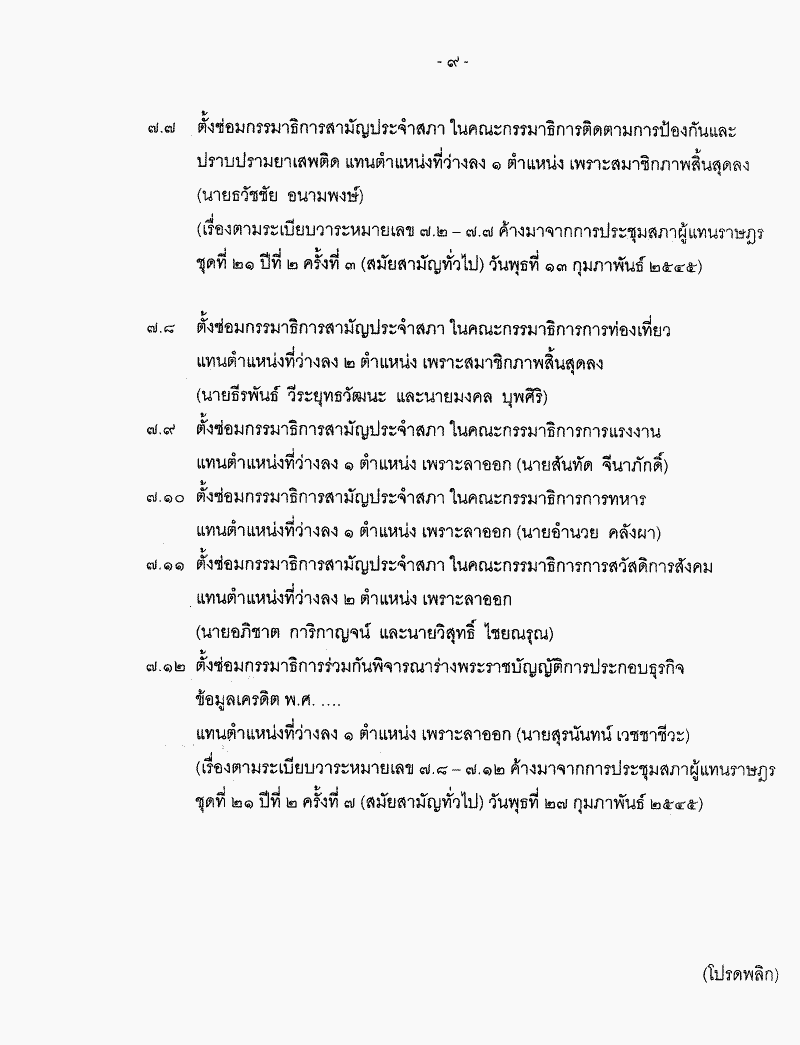 - ๙ -

๗.๗ ตั้งซ่อมกรรมาธิการสามัญประจำสภา ในคณะกรรมาธิการติดตามการป้องกันและปราบปรามยาเสพติด แทนตำแหน่งที่ว่างลง ๑ ตำแหน่ง เพราะสมาชิกภาพสิ้นสุดลง (นายธวัชชัย อนามพงษ์)
(เรื่องตามระเบียบวาระหมายเลข ๗.๒ – ๗.๗ ค้างมาจากการประชุมสภาผู้แทนราษฎร ชุดที่ ๒๑ ปีที่ ๒ ครั้งที่ ๓ (สมัยสามัญทั่วไป) วันพุธที่ ๑๓ กุมภาพันธ์ ๒๕๔๕)

๗.๘ ตั้งซ่อมกรรมาธิการสามัญประจำสภา ในคณะกรรมาธิการการท่องเที่ยว แทนตำแหน่งที่ว่างลง ๒ ตำแหน่ง เพราะสมาชิกภาพสิ้นสุดลง (นายธีรพันธ์ วีระยุทธวัฒนะ และนายมงคล บุพศิริ)

๗.๙ ตั้งซ่อมกรรมาธิการสามัญประจำสภา ในคณะกรรมาธิการการแรงงาน แทนตำแหน่งที่ว่างลง ๑ ตำแหน่ง เพราะลาออก (นายสันทัด จีนาภักดิ์)

๗.๑๐ ตั้งซ่อมกรรมาธิการสามัญประจำสภา ในคณะกรรมาธิการการทหาร แทนตำแหน่งที่ว่างลง ๑ ตำแหน่ง เพราะลาออก (นายอำนวย คลังผา)

๗.๑๑ ตั้งซ่อมกรรมาธิการสามัญประจำสภา ในคณะกรรมาธิการการสวัสดิการสังคม แทนตำแหน่งที่ว่างลง ๒ ตำแหน่ง เพราะลาออก (นายอภิชาต การิกาญจน์ และนายวิสุทธิ์ ไชยณรุณ)

๗.๑๒ ตั้งซ่อมกรรมาธิการร่วมกันพิจารณาร่างพระราชบัญญัติการประกอบธุรกิจข้อมูลเครดิต พ.ศ. ....
แทนตำแหน่งที่ว่างลง ๑ ตำแหน่ง เพราะลาออก (นายสุรนันทน์ เวชชาชีวะ)
(เรื่องตามระเบียบวาระหมายเลข ๗.๘ – ๗.๑๒ ค้างมาจากการประชุมสภาผู้แทนราษฎร ชุดที่ ๒๑ ปีที่ ๒ ครั้งที่ ๗ (สมัยสามัญทั่วไป) วันพุธที่ ๒๗ กุมภาพันธ์ ๒๕๔๕)

(โปรดพลิก)